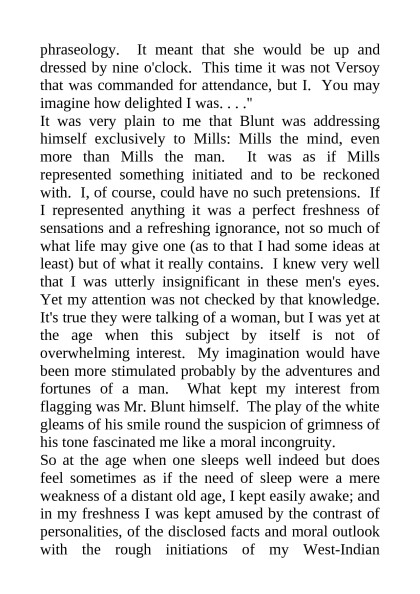 phraseology. It meant that she would be up and dressed by nine o'clock. This time it was not Versoy that was commanded for attendance, but I. You may imagine how delighted I was. . . ."

It was very plain to me that Blunt was addressing himself exclusively to Mills: Mills the mind, even more than Mills the man. It was as if Mills represented something initiated and to be reckoned with. I, of course, could have no such pretensions. If I represented anything it was a perfect freshness of sensations and a refreshing ignorance, not so much of what life may give one (as to that I had some ideas at least) but of what it really contains. I knew very well that I was utterly insignificant in these men's eyes. Yet my attention was not checked by that knowledge. It's true they were talking of a woman, but I was yet at the age when this subject by itself is not of overwhelming interest. My imagination would have been more stimulated probably by the adventures and fortunes of a man. What kept my interest from flagging was Mr. Blunt himself. The play of the white gleams of his smile round the suspicion of grimness of his tone fascinated me like a moral incongruity.

So at the age when one sleeps well indeed but does feel sometimes as if the need of sleep were a mere weakness of a distant old age, I kept easily awake; and in my freshness I was kept amused by the contrast of personalities, of the disclosed facts and moral outlook with the rough initiations of my West-Indian